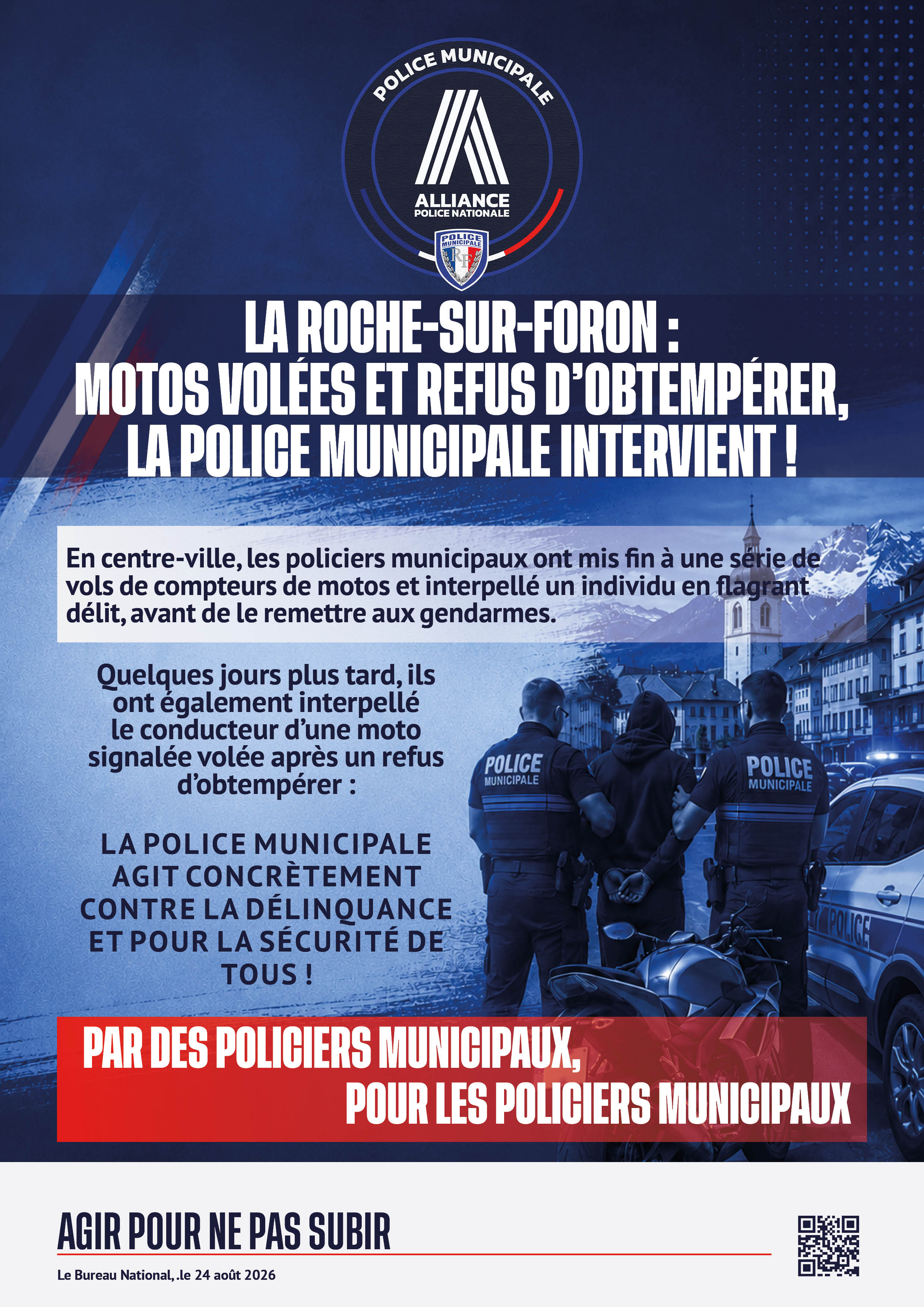 POLICE MUNICIPALE

ALLIANCE
POLICE NATIONALE

POLICE MUNICIPALE
RF

LA ROCHE-SUR-FORON : MOTOS VOLÉES ET REFUS D'OBTEMPÉRER, LA POLICE MUNICIPALE INTERVIENT !

En centre-ville, les policiers municipaux ont mis fin à une série de vols de compteurs de motos et interpellé un individu en flagrant délit, avant de le remettre aux gendarmes.

Quelques jours plus tard, ils ont également interpellé le conducteur d'une moto signalée volée après un refus d'obtempérer :

LA POLICE MUNICIPALE AGIT CONCRÈTEMENT CONTRE LA DÉLINQUANCE ET POUR LA SÉCURITÉ DE TOUS !

POLICE MUNICIPALE

POLICE MUNICIPALE

POLICE

PAR DES POLICIERS MUNICIPAUX, POUR LES POLICIERS MUNICIPAUX

AGIR POUR NE PAS SUBIR

Le Bureau National, .le 24 août 2026